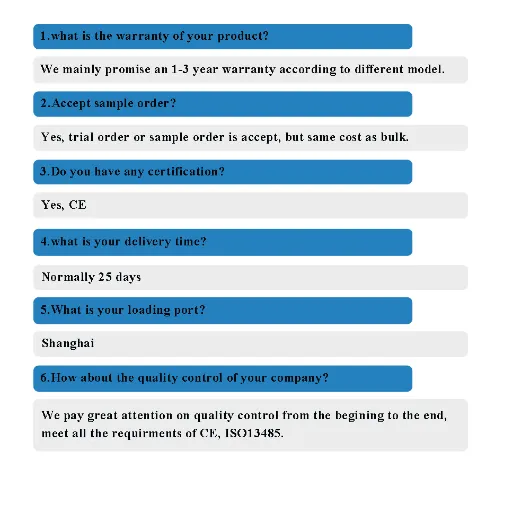 1.what is the warranty of your product?

We mainly promise an 1-3 year warranty according to different model.

2.Accept sample order?

Yes, trial order or sample order is accept, but same cost as bulk.

3.Do you have any certification?

Yes, CE

4.what is your delivery time?

Normally 25 days

5.What is your loading port?

Shanghai

6.How about the quality control of your company?

We pay great attention on quality control from the begining to the end, meet all the requirments of CE, ISO13485.